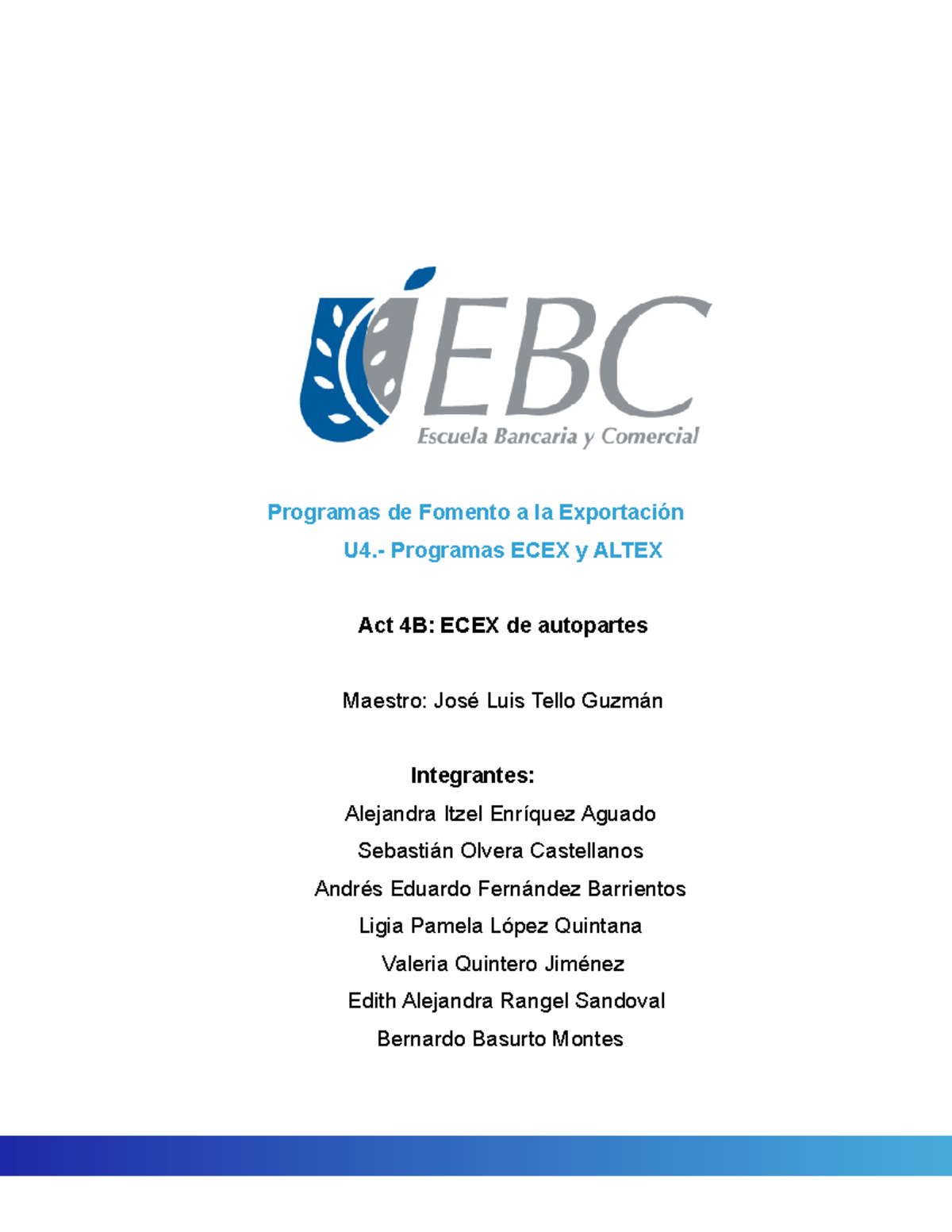 EBC
Escuela Bancaria y Comercial

Programas de Fomento a la Exportación

U4.- Programas ECEX y ALTEX

Act 4B: ECEX de autopartes

Maestro: José Luis Tello Guzmán

Integrantes:

Alejandra Itzel Enríquez Aguado
Sebastián Olvera Castellanos
Andrés Eduardo Fernández Barrientos
Ligia Pamela López Quintana
Valeria Quintero Jiménez
Edith Alejandra Rangel Sandoval
Bernardo Basurto Montes